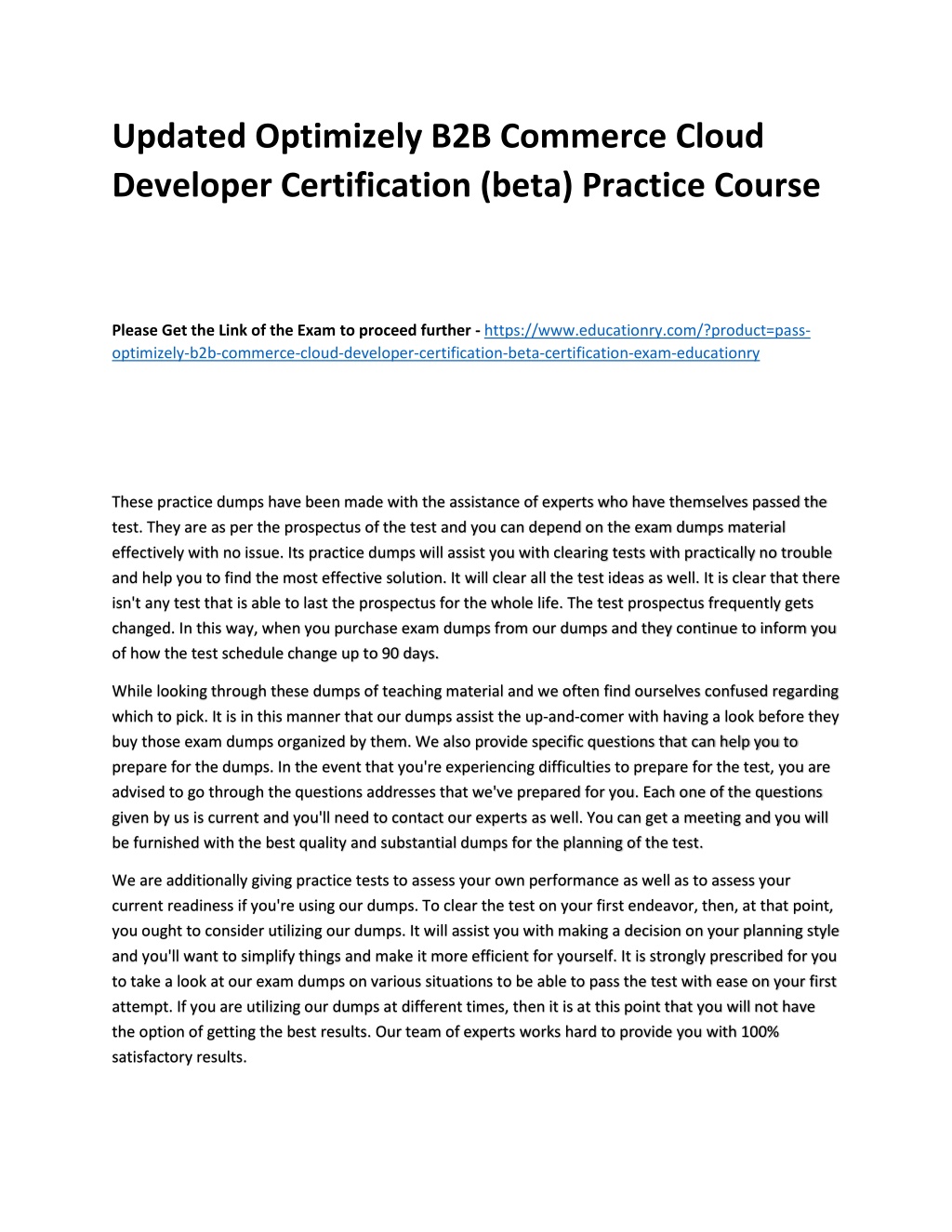 Updated Optimizely B2B Commerce Cloud Developer Certification (beta) Practice Course

Please Get the Link of the Exam to proceed further - https://www.educationry.com/?product=pass-optimizely-b2b-commerce-cloud-developer-certification-beta-certification-exam-educationry

These practice dumps have been made with the assistance of experts who have themselves passed the test. They are as per the prospectus of the test and you can depend on the exam dumps material effectively with no issue. Its practice dumps will assist you with clearing tests with practically no trouble and help you to find the most effective solution. It will clear all the test ideas as well. It is clear that there isn't any test that is able to last the prospectus for the whole life. The test prospectus frequently gets changed. In this way, when you purchase exam dumps from our dumps and they continue to inform you of how the test schedule change up to 90 days.

While looking through these dumps of teaching material and we often find ourselves confused regarding which to pick. It is in this manner that our dumps assist the up-and-comer with having a look before they buy those exam dumps organized by them. We also provide specific questions that can help you to prepare for the dumps. In the event that you're experiencing difficulties to prepare for the test, you are advised to go through the questions addresses that we've prepared for you. Each one of the questions given by us is current and you'll need to contact our experts as well. You can get a meeting and you will be furnished with the best quality and substantial dumps for the planning of the test.

We are additionally giving practice tests to assess your own performance as well as to assess your current readiness if you're using our dumps. To clear the test on your first endeavor, then, at that point, you ought to consider utilizing our dumps. It will assist you with making a decision on your planning style and you'll want to simplify things and make it more efficient for yourself. It is strongly prescribed for you to take a look at our exam dumps on various situations to be able to pass the test with ease on your first attempt. If you are utilizing our dumps at different times, then it is at this point that you will not have the option of getting the best results. Our team of experts works hard to provide you with 100% satisfactory results.